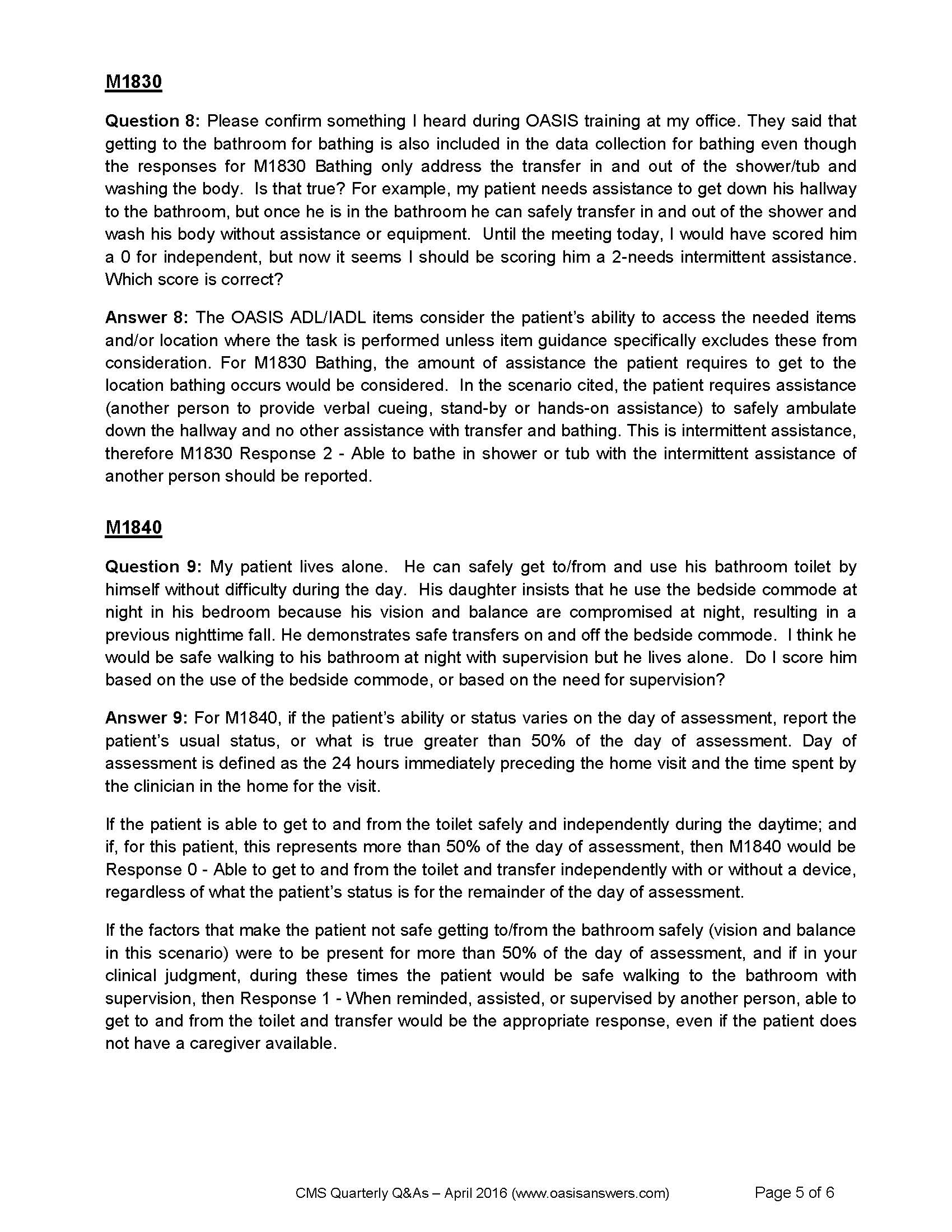 M1830

Question 8: Please confirm something I heard during OASIS training at my office. They said that getting to the bathroom for bathing is also included in the data collection for bathing even though the responses for M1830 Bathing only address the transfer in and out of the shower/tub and washing the body. Is that true? For example, my patient needs assistance to get down his hallway to the bathroom, but once he is in the bathroom he can safely transfer in and out of the shower and wash his body without assistance or equipment. Until the meeting today, I would have scored him a 0 for independent, but now it seems I should be scoring him a 2-needs intermittent assistance. Which score is correct?

Answer 8: The OASIS ADL/IADL items consider the patient's ability to access the needed items and/or location where the task is performed unless item guidance specifically excludes these from consideration. For M1830 Bathing, the amount of assistance the patient requires to get to the location bathing occurs would be considered. In the scenario cited, the patient requires assistance (another person to provide verbal cueing, stand-by or hands-on assistance) to safely ambulate down the hallway and no other assistance with transfer and bathing. This is intermittent assistance, therefore M1830 Response 2 - Able to bathe in shower or tub with the intermittent assistance of another person should be reported.

M1840

Question 9: My patient lives alone. He can safely get to/from and use his bathroom toilet by himself without difficulty during the day. His daughter insists that he use the bedside commode at night in his bedroom because his vision and balance are compromised at night, resulting in a previous nighttime fall. He demonstrates safe transfers on and off the bedside commode. I think he would be safe walking to his bathroom at night with supervision but he lives alone. Do I score him based on the use of the bedside commode, or based on the need for supervision?

Answer 9: For M1840, if the patient's ability or status varies on the day of assessment, report the patient's usual status, or what is true greater than 50% of the day of assessment. Day of assessment is defined as the 24 hours immediately preceding the home visit and the time spent by the clinician in the home for the visit.

If the patient is able to get to and from the toilet safely and independently during the daytime; and if, for this patient, this represents more than 50% of the day of assessment, then M1840 would be Response 0 - Able to get to and from the toilet and transfer independently with or without a device, regardless of what the patient's status is for the remainder of the day of assessment.

If the factors that make the patient not safe getting to/from the bathroom safely (vision and balance in this scenario) were to be present for more than 50% of the day of assessment, and if in your clinical judgment, during these times the patient would be safe walking to the bathroom with supervision, then Response 1 - When reminded, assisted, or supervised by another person, able to get to and from the toilet and transfer would be the appropriate response, even if the patient does not have a caregiver available.

CMS Quarterly Q&As – April 2016 (www.oasisanswers.com) Page 5 of 6